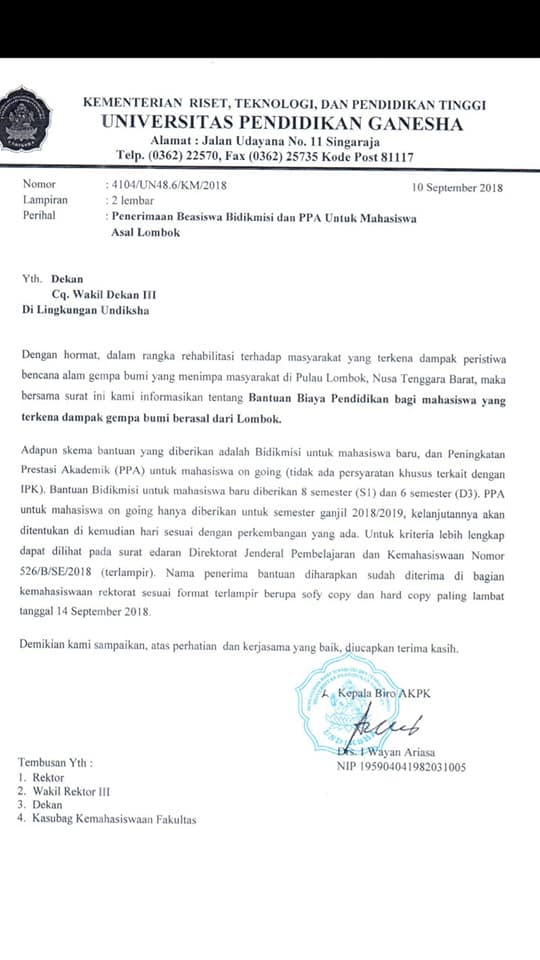 KEMENTERIAN RISET, TEKNOLOGI, DAN PENDIDIKAN TINGGI
UNIVERSITAS PENDIDIKAN GANESHA
Alamat : Jalan Udayana No. 11 Singaraja
Telp. (0362) 22570, Fax (0362) 25735 Kode Post 81117

Nomor : 4104/UN48.6/KM/2018 10 September 2018
Lampiran : 2 lembar
Perihal : Penerimaan Beasiswa Bidikmisi dan PPA Untuk Mahasiswa Asal Lombok

Yth. Dekan
Cq. Wakil Dekan III
Di Lingkungan Undiksha

Dengan hormat, dalam rangka rehabilitasi terhadap masyarakat yang terkena dampak peristiwa bencana alam gempa bumi yang menimpa masyarakat di Pulau Lombok, Nusa Tenggara Barat, maka bersama surat ini kami informasikan tentang Bantuan Biaya Pendidikan bagi mahasiswa yang terkena dampak gempa bumi berasal dari Lombok.

Adapun skema bantuan yang diberikan adalah Bidikmisi untuk mahasiswa baru, dan Peningkatan Prestasi Akademik (PPA) untuk mahasiswa on going (tidak ada persyaratan khusus terkait dengan IPK). Bantuan Bidikmisi untuk mahasiswa baru diberikan 8 semester (S1) dan 6 semester (D3). PPA untuk mahasiswa on going hanya diberikan untuk semester ganjil 2018/2019, kelanjutannya akan ditentukan di kemudian hari sesuai dengan perkembangan yang ada. Untuk kriteria lebih lengkap dapat dilihat pada surat edaran Direktorat Jenderal Pembelajaran dan Kemahasiswaan Nomor 526/B/SE/2018 (terlampir). Nama penerima bantuan diharapkan sudah diterima di bagian kemahasiswaan rektorat sesuai format terlampir berupa sofy copy dan hard copy paling lambat tanggal 14 September 2018.

Demikian kami sampaikan, atas perhatian dan kerjasama yang baik, diucapkan terima kasih.

Kepala Biro AKPK

Drs. I Wayan Ariasa
NIP 195904041982031005

Tembusan Yth :
1. Rektor
2. Wakil Rektor III
3. Dekan
4. Kasubag Kemahasiswaan Fakultas